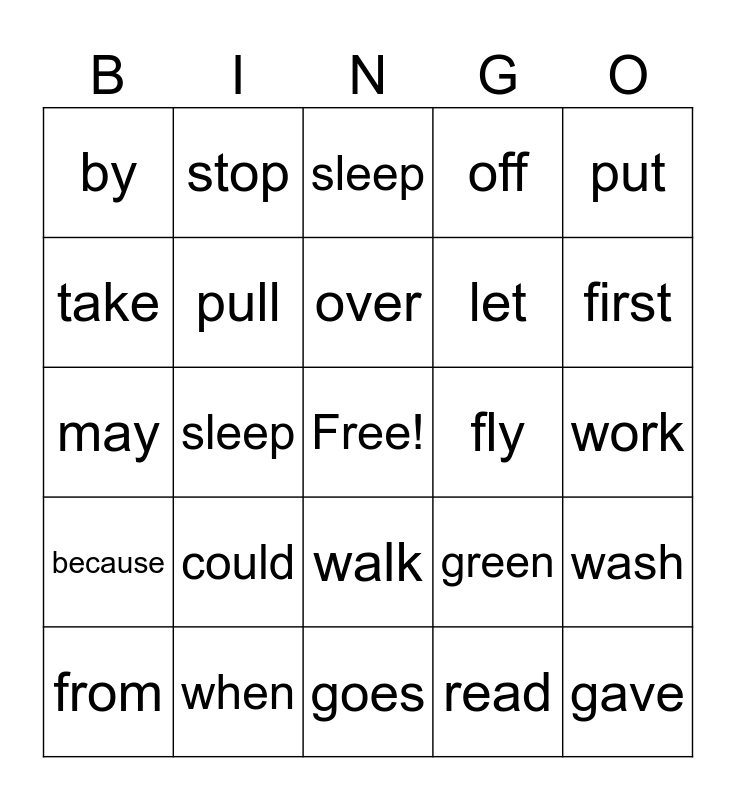 | B | I | N | G | O |
|---|---|---|---|---|
| by | stop | sleep | off | put |
| take | pull | over | let | first |
| may | sleep | Free! | fly | work |
| because | could | walk | green | wash |
| from | when | goes | read | gave |